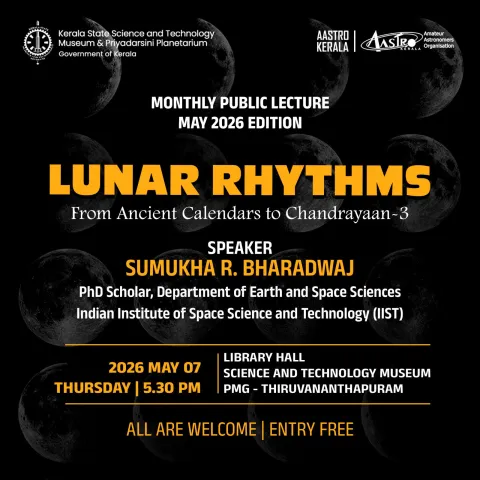 Kerala State Science and Technology Museum & Priyadarsini Planetarium
Government of Kerala

AASTRO KERALA | AASTRO KERALA Amateur Astronomers Organisation

MONTHLY PUBLIC LECTURE
MAY 2026 EDITION

LUNAR RHYTHMS
From Ancient Calendars to Chandrayaan-3

SPEAKER
SUMUKHA R. BHARADWAJ
PhD Scholar, Department of Earth and Space Sciences
Indian Institute of Space Science and Technology (IIST)

2026 MAY 07
THURSDAY | 5.30 PM

LIBRARY HALL
SCIENCE AND TECHNOLOGY MUSEUM
PMG - THIRUVANANTHAPURAM

ALL ARE WELCOME | ENTRY FREE